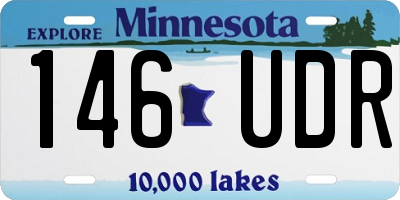 EXPLORE Minnesota

146 UDR

10,000 lakes